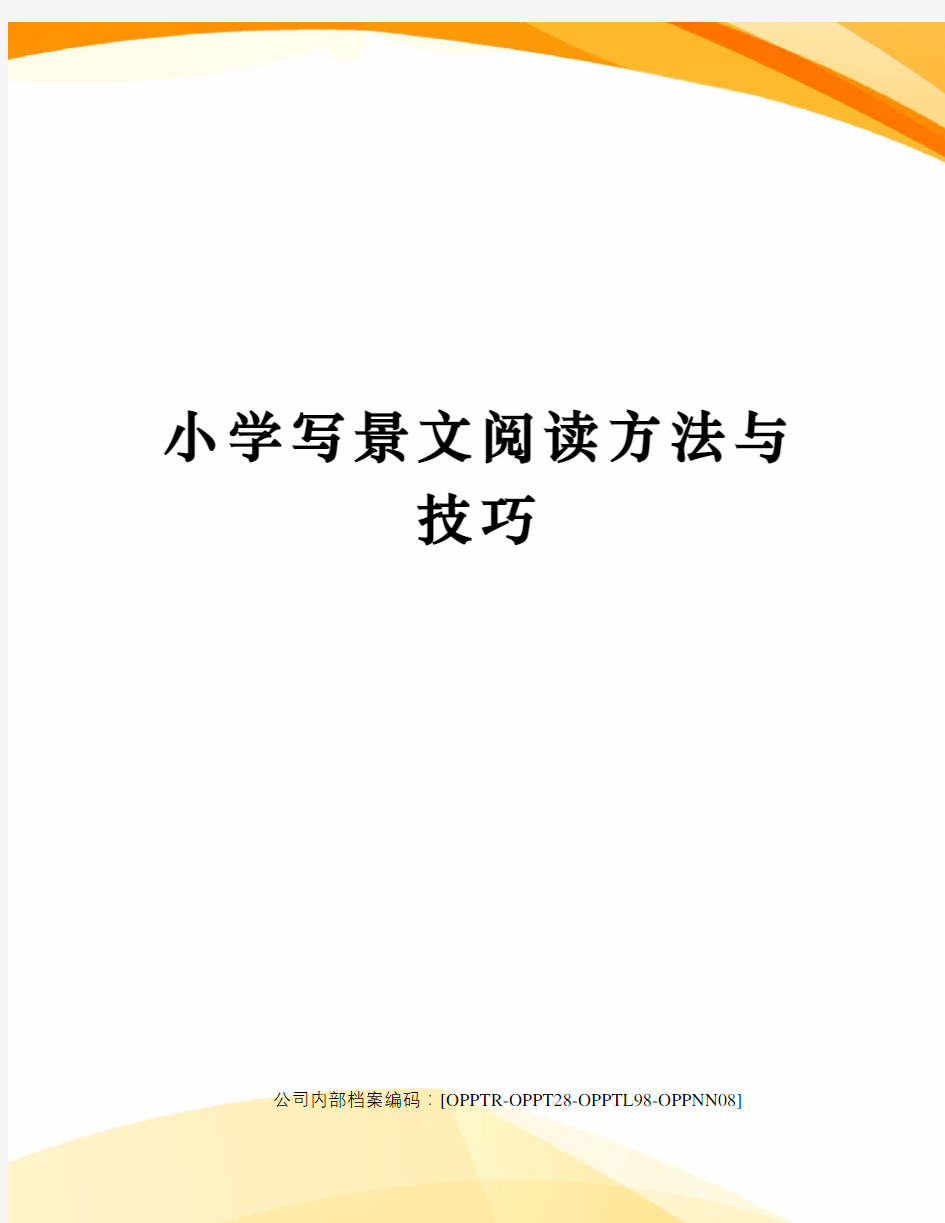 小学写景文阅读方法与技巧

公司内部档案编码：[OPPTR-OPPT28-OPPTL98-OPPNN08]